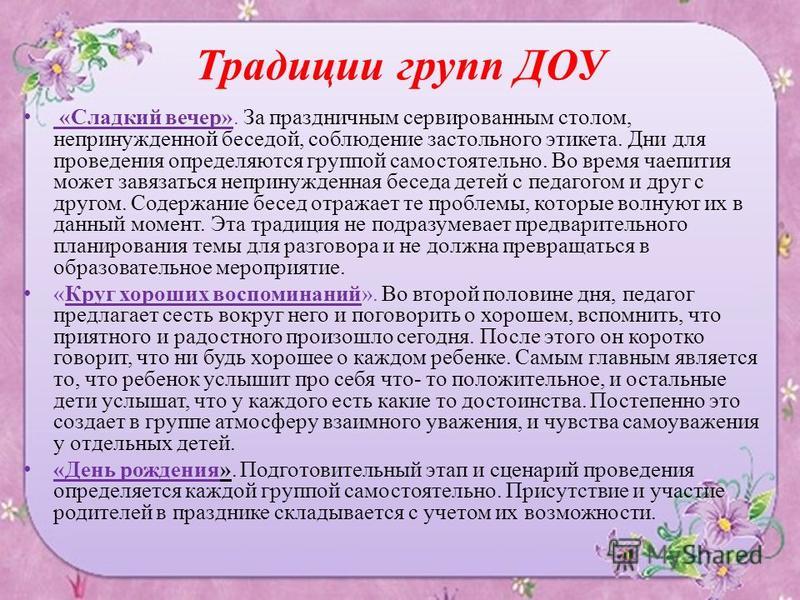 Традиции групп ДОУ

• «Сладкий вечер». За праздничным сервированным столом, непринужденной беседой, соблюдение застольного этикета. Дни для проведения определяются группой самостоятельно. Во время чаепития может завязаться непринужденная беседа детей с педагогом и друг с другом. Содержание бесед отражает те проблемы, которые волнуют их в данный момент. Эта традиция не подразумевает предварительного планирования темы для разговора и не должна превращаться в образовательное мероприятие.

• «Круг хороших воспоминаний». Во второй половине дня, педагог предлагает сесть вокруг него и поговорить о хорошем, вспомнить, что приятного и радостного произошло сегодня. После этого он коротко говорит, что ни будь хорошее о каждом ребенке. Самым главным является то, что ребенок услышит про себя что- то положительное, и остальные дети услышат, что у каждого есть какие то достоинства. Постепенно это создает в группе атмосферу взаимного уважения, и чувства самоуважения у отдельных детей.

• «День рождения». Подготовительный этап и сценарий проведения определяется каждой группой самостоятельно. Присутствие и участие родителей в празднике складывается с учетом их возможности.

MyShared